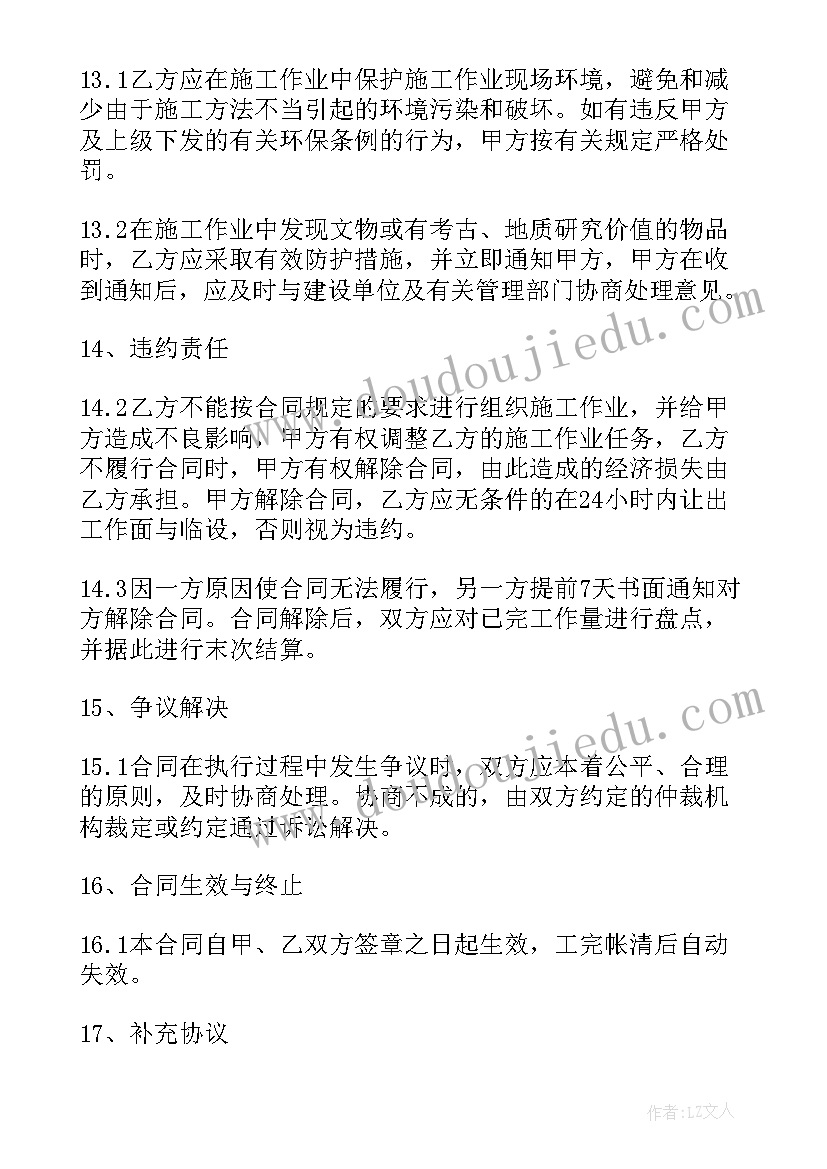 13.1乙方应在施工作业中保护施工作业现场环境，避免和减少由于施工方法不当引起的环境污染和破坏。如有违反甲方及上级下发的有关环保条例的行为，甲方按有关规定严格处罚。

13.2在施工作业中发现文物或有考古、地质研究价值的物品时，乙方应采取有效防护措施，并立即通知甲方，甲方在收到通知后，应及时与建设单位及有关管理部门协商处理意见。

14、违约责任

14.2乙方不能按合同规定的要求进行组织施工作业，并给甲方造成不良影响，甲方有权调整乙方的施工作业任务，乙方不履行合同时，甲方有权解除合同，由此造成的经济损失由乙方承担。甲方解除合同，乙方应无条件的在24小时内让出工作面与临设，否则视为违约。

14.3因一方原因使合同无法履行，另一方提前7天书面通知对方解除合同。合同解除后，双方应对已完工作量进行盘点，并据此进行末次结算。

15、争议解决

15.1合同在执行过程中发生争议时，双方应本着公平、合理的原则，及时协商处理。协商不成的，由双方约定的仲裁机构裁定或约定通过诉讼解决。

16、合同生效与终止

16.1本合同自甲、乙双方签章之日起生效，工完帐清后自动失效。

17、补充协议

www.doudoujiedu.com

www.doudoujiedu.com

作者：LZ文人